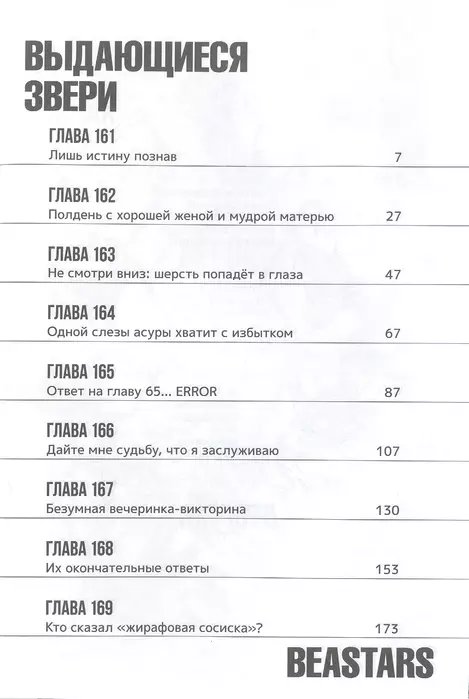 ВЫДАЮЩИЕСЯ ЗВЕРИ

ГЛАВА 161
Лишь истину познав 7

ГЛАВА 162
Полдень с хорошей женой и мудрой матерью 27

ГЛАВА 163
Не смотри вниз: шерсть попадёт в глаза 47

ГЛАВА 164
Одной слезы асуры хватит с избытком 67

ГЛАВА 165
Ответ на главу 65... ERROR 87

ГЛАВА 166
Дайте мне судьбу, что я заслуживаю 107

ГЛАВА 167
Безумная вечеринка-викторина 130

ГЛАВА 168
Их окончательные ответы 153

ГЛАВА 169
Кто сказал «жирафовая сосиска»? 173

BEASTARS